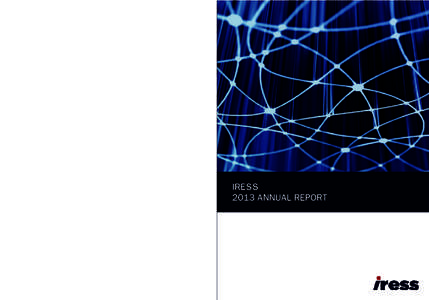 IRESS
2013 ANNUAL REPORT

iress